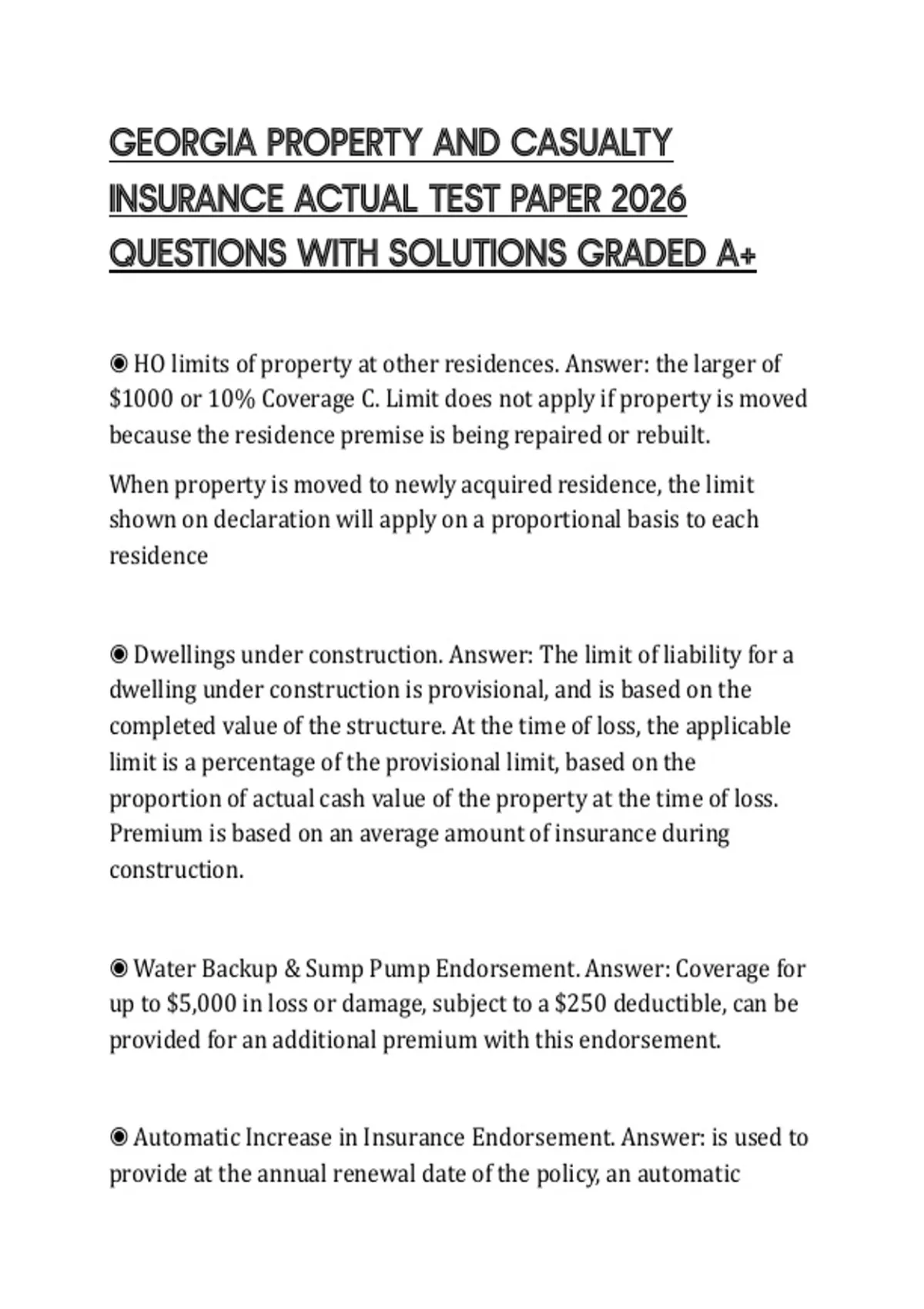 GEORGIA PROPERTY AND CASUALTY INSURANCE ACTUAL TEST PAPER 2026 QUESTIONS WITH SOLUTIONS GRADED A+

◉ HO limits of property at other residences. Answer: the larger of \$1000 or 10% Coverage C. Limit does not apply if property is moved because the residence premise is being repaired or rebuilt.

When property is moved to newly acquired residence, the limit shown on declaration will apply on a proportional basis to each residence

◉ Dwellings under construction. Answer: The limit of liability for a dwelling under construction is provisional, and is based on the completed value of the structure. At the time of loss, the applicable limit is a percentage of the provisional limit, based on the proportion of actual cash value of the property at the time of loss. Premium is based on an average amount of insurance during construction.

◉ Water Backup & Sump Pump Endorsement. Answer: Coverage for up to \$5,000 in loss or damage, subject to a \$250 deductible, can be provided for an additional premium with this endorsement.

◉ Automatic Increase in Insurance Endorsement. Answer: is used to provide at the annual renewal date of the policy, an automatic